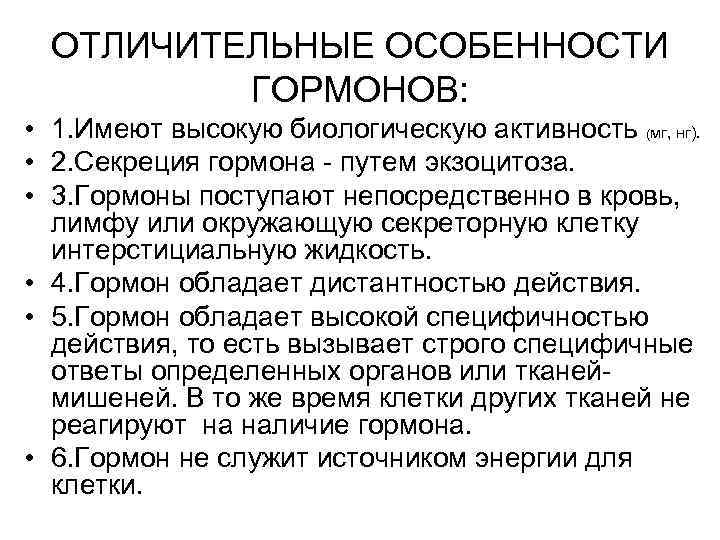 ОТЛИЧИТЕЛЬНЫЕ ОСОБЕННОСТИ ГОРМОНОВ:

• 1.Имеют высокую биологическую активность (мг, нг).
• 2.Секреция гормона - путем экзоцитоза.
• 3.Гормоны поступают непосредственно в кровь, лимфу или окружающую секреторную клетку интерстициальную жидкость.
• 4.Гормон обладает дистантностью действия.
• 5.Гормон обладает высокой специфичностью действия, то есть вызывает строго специфичные ответы определенных органов или тканей-мишеней. В то же время клетки других тканей не реагируют на наличие гормона.
• 6.Гормон не служит источником энергии для клетки.